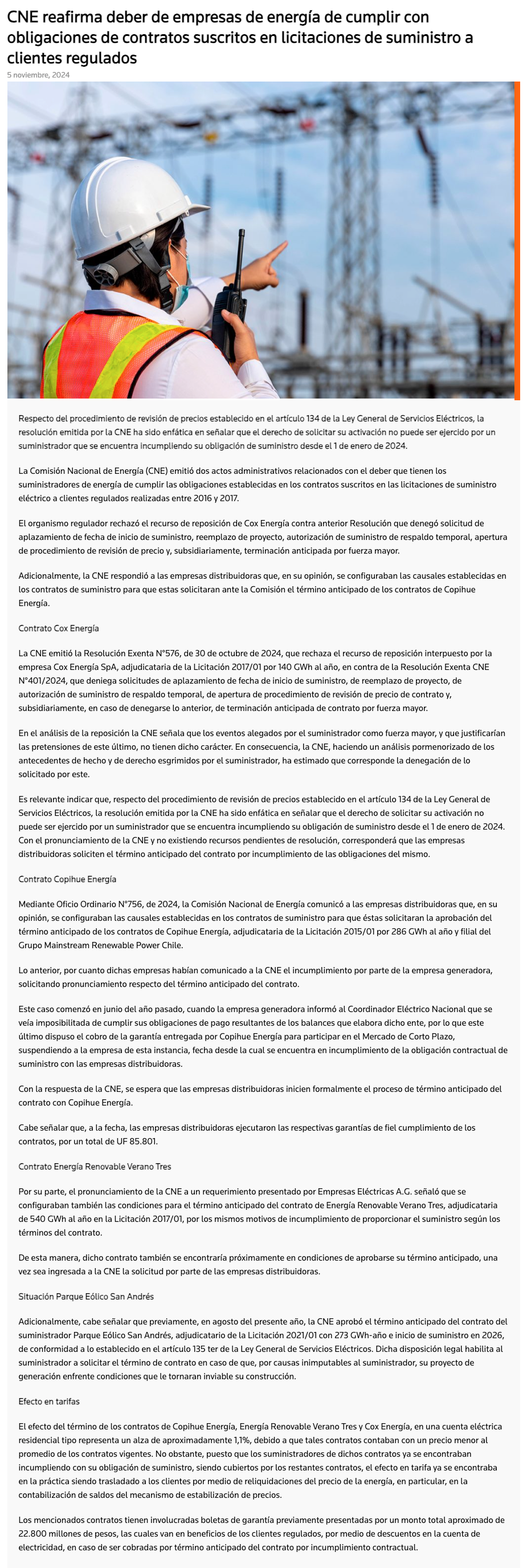 CNE reafirma deber de empresas de energía de cumplir con obligaciones de contratos suscritos en licitaciones de suministro a clientes regulados

5 noviembre, 2024

Respecto del procedimiento de revisión de precios establecido en el artículo 134 de la Ley General de Servicios Eléctricos, la resolución emitida por la CNE ha sido enfática en señalar que el derecho de solicitar su activación no puede ser ejercido por un suministrador que se encuentra incumpliendo su obligación de suministro desde el 1 de enero de 2024.

La Comisión Nacional de Energía (CNE) emitió dos actos administrativos relacionados con el deber que tienen los suministradores de energía de cumplir las obligaciones establecidas en los contratos suscritos en las licitaciones de suministro eléctrico a clientes regulados realizadas entre 2016 y 2017.

El organismo regulador rechazó el recurso de reposición de Cox Energía contra anterior Resolución que denegó solicitud de aplazamiento de fecha de inicio de suministro, reemplazo de proyecto, autorización de suministro de respaldo temporal, apertura de procedimiento de revisión de precio y, subsidiariamente, terminación anticipada por fuerza mayor.

Adicionalmente, la CNE respondió a las empresas distribuidoras que, en su opinión, se configuraban las causales establecidas en los contratos de suministro para que estas solicitaran ante la Comisión el término anticipado de los contratos de Copihue Energía.

Contrato Cox Energía

La CNE emitió la Resolución Exenta N°576, de 30 de octubre de 2024, que rechaza el recurso de reposición interpuesto por la empresa Cox Energía SpA, adjudicataria de la Licitación 2017/01 por 140 GWh al año, en contra de la Resolución Exenta CNE N°401/2024, que deniega solicitudes de aplazamiento de fecha de inicio de suministro, de reemplazo de proyecto, de autorización de suministro de respaldo temporal, de apertura de procedimiento de revisión de precio de contrato y, subsidiariamente, en caso de denegarse lo anterior, de terminación anticipada de contrato por fuerza mayor.

En el análisis de la reposición la CNE señala que los eventos alegados por el suministrador como fuerza mayor, y que justificarían las pretensiones de este último, no tienen dicho carácter. En consecuencia, la CNE, haciendo un análisis pormenorizado de los antecedentes de hecho y de derecho esgrimidos por el suministrador, ha estimado que corresponde la denegación de lo solicitado por este.

Es relevante indicar que, respecto del procedimiento de revisión de precios establecido en el artículo 134 de la Ley General de Servicios Eléctricos, la resolución emitida por la CNE ha sido enfática en señalar que el derecho de solicitar su activación no puede ser ejercido por un suministrador que se encuentra incumpliendo su obligación de suministro desde el 1 de enero de 2024. Con el pronunciamiento de la CNE y no existiendo recursos pendientes de resolución, corresponderá que las empresas distribuidoras soliciten el término anticipado del contrato por incumplimiento de las obligaciones del mismo.

Contrato Copihue Energía

Mediante Oficio Ordinario N°756, de 2024, la Comisión Nacional de Energía comunicó a las empresas distribuidoras que, en su opinión, se configuraban las causales establecidas en los contratos de suministro para que éstas solicitaran la aprobación del término anticipado de los contratos de Copihue Energía, adjudicataria de la Licitación 2015/01 por 286 GWh al año y filial del Grupo Mainstream Renewable Power Chile.

Lo anterior, por cuanto dichas empresas habían comunicado a la CNE el incumplimiento por parte de la empresa generadora, solicitando pronunciamiento respecto del término anticipado del contrato.

Este caso comenzó en junio del año pasado, cuando la empresa generadora informó al Coordinador Eléctrico Nacional que se veía imposibilitada de cumplir sus obligaciones de pago resultantes de los balances que elabora dicho ente, por lo que este último dispuso el cobro de la garantía entregada por Copihue Energía para participar en el Mercado de Corto Plazo, suspendiendo a la empresa de esta instancia, fecha desde la cual se encuentra en incumplimiento de la obligación contractual de suministro con las empresas distribuidoras.

Con la respuesta de la CNE, se espera que las empresas distribuidoras inicien formalmente el proceso de término anticipado del contrato con Copihue Energía.

Cabe señalar que, a la fecha, las empresas distribuidoras ejecutaron las respectivas garantías de fiel cumplimiento de los contratos, por un total de UF 85.801.

Contrato Energía Renovable Verano Tres

Por su parte, el pronunciamiento de la CNE a un requerimiento presentado por Empresas Eléctricas A.G. señaló que se configuraban también las condiciones para el término anticipado del contrato de Energía Renovable Verano Tres, adjudicataria de 540 GWh al año en la Licitación 2017/01, por los mismos motivos de incumplimiento de proporcionar el suministro según los términos del contrato.

De esta manera, dicho contrato también se encontraría próximamente en condiciones de aprobarse su término anticipado, una vez sea ingresada a la CNE la solicitud por parte de las empresas distribuidoras.

Situación Parque Eólico San Andrés

Adicionalmente, cabe señalar que previamente, en agosto del presente año, la CNE aprobó el término anticipado del contrato del suministrador Parque Eólico San Andrés, adjudicatario de la Licitación 2021/01 con 273 GWh-año e inicio de suministro en 2026, de conformidad a lo establecido en el artículo 135 ter de la Ley General de Servicios Eléctricos. Dicha disposición legal habilita al suministrador a solicitar el término de contrato en caso de que, por causas inimputables al suministrador, su proyecto de generación enfrente condiciones que le tornaran inviable su construcción.

Efecto en tarifas

El efecto del término de los contratos de Copihue Energía, Energía Renovable Verano Tres y Cox Energía, en una cuenta eléctrica residencial tipo representa un alza de aproximadamente 1,1%, debido a que tales contratos contaban con un precio menor al promedio de los contratos vigentes. No obstante, puesto que los suministradores de dichos contratos ya se encontraban incumpliendo con su obligación de suministro, siendo cubiertos por los restantes contratos, el efecto en tarifa ya se encontraba en la práctica siendo trasladado a los clientes por medio de reliquidaciones del precio de la energía, en particular, en la contabilización de saldos del mecanismo de estabilización de precios.

Los mencionados contratos tienen involucradas boletas de garantía previamente presentadas por un monto total aproximado de 22.800 millones de pesos, las cuales van en beneficios de los clientes regulados, por medio de descuentos en la cuenta de electricidad, en caso de ser cobradas por término anticipado del contrato por incumplimiento contractual.